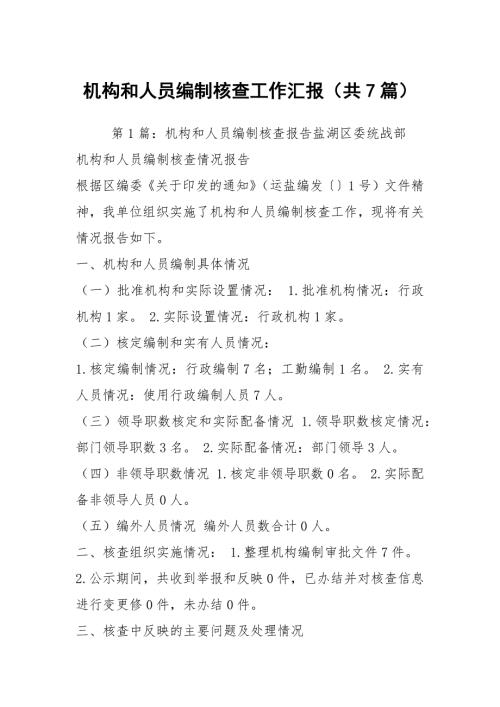 机构和人员编制核查工作汇报（共7篇）

第1篇：机构和人员编制核查报告盐湖区委统战部

机构和人员编制核查情况报告

根据区编委《关于印发的通知》（运盐编发〔〕1号）文件精神，我单位组织实施了机构和人员编制核查工作，现将有关情况报告如下。

一、机构和人员编制具体情况

（一）批准机构和实际设置情况： 1.批准机构情况：行政机构1家。 2.实际设置情况：行政机构1家。

（二）核定编制和实有人员情况：

1.核定编制情况：行政编制7名；工勤编制1名。 2.实有人员情况：使用行政编制人员7人。

（三）领导职数核定和实际配备情况 1.领导职数核定情况：部门领导职数3名。 2.实际配备情况：部门领导3人。

（四）非领导职数情况 1.核定非领导职数0名。 2.实际配备非领导人员0人。

（五）编外人员情况 编外人员数合计0人。

二、核查组织实施情况： 1.整理机构编制审批文件7件。

2.公示期间，共收到举报和反映0件，已办结并对核查信息进行变更修0件，未办结0件。

三、核查中反映的主要问题及处理情况